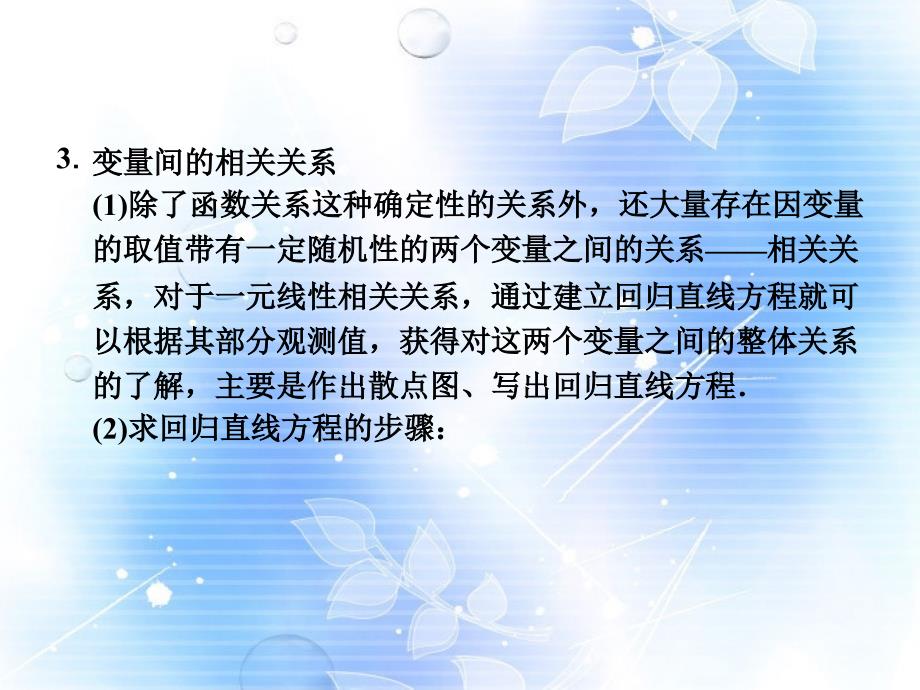 3. 变量间的相关关系

(1)除了函数关系这种确定性的关系外，还大量存在因变量的取值带有一定随机性的两个变量之间的关系——相关关系，对于一元线性相关关系，通过建立回归直线方程就可以根据其部分观测值，获得对这两个变量之间的整体关系的了解，主要是作出散点图、写出回归直线方程.

(2)求回归直线方程的步骤：